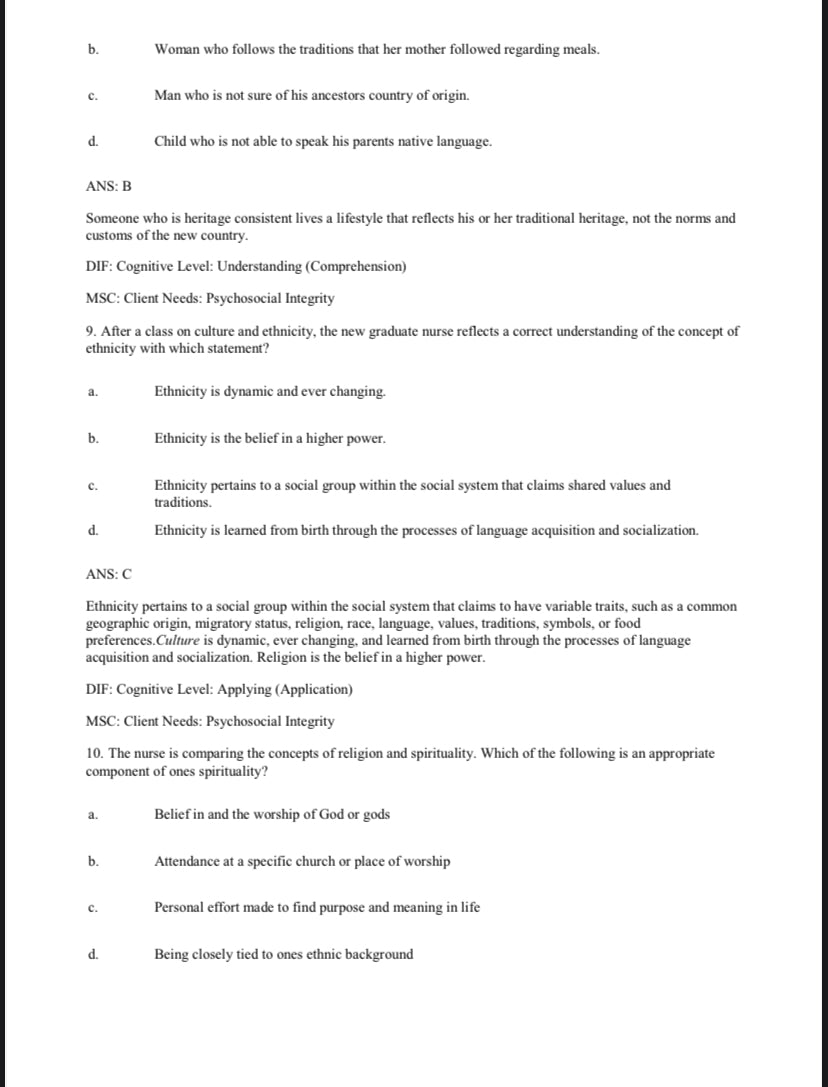 b. Woman who follows the traditions that her mother followed regarding meals.

c. Man who is not sure of his ancestors country of origin.

d. Child who is not able to speak his parents native language.

ANS: B

Someone who is heritage consistent lives a lifestyle that reflects his or her traditional heritage, not the norms and customs of the new country.

DIF: Cognitive Level: Understanding (Comprehension)

MSC: Client Needs: Psychosocial Integrity

9. After a class on culture and ethnicity, the new graduate nurse reflects a correct understanding of the concept of ethnicity with which statement?

a. Ethnicity is dynamic and ever changing.

b. Ethnicity is the belief in a higher power.

c. Ethnicity pertains to a social group within the social system that claims shared values and traditions.

d. Ethnicity is learned from birth through the processes of language acquisition and socialization.

ANS: C

Ethnicity pertains to a social group within the social system that claims to have variable traits, such as a common geographic origin, migratory status, religion, race, language, values, traditions, symbols, or food preferences.Culture is dynamic, ever changing, and learned from birth through the processes of language acquisition and socialization. Religion is the belief in a higher power.

DIF: Cognitive Level: Applying (Application)

MSC: Client Needs: Psychosocial Integrity

10. The nurse is comparing the concepts of religion and spirituality. Which of the following is an appropriate component of ones spirituality?

a. Belief in and the worship of God or gods

b. Attendance at a specific church or place of worship

c. Personal effort made to find purpose and meaning in life

d. Being closely tied to ones ethnic background